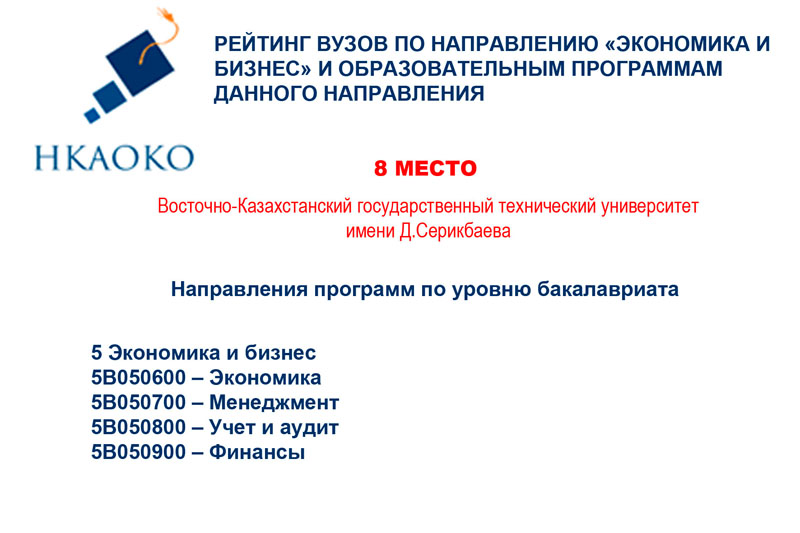 НКАОКО

РЕЙТИНГ ВУЗОВ ПО НАПРАВЛЕНИЮ «ЭКОНОМИКА И БИЗНЕС» И ОБРАЗОВАТЕЛЬНЫМ ПРОГРАММАМ ДАННОГО НАПРАВЛЕНИЯ

8 МЕСТО

Восточно-Казахстанский государственный технический университет имени Д.Серикбаева

Направления программ по уровню бакалавриата

5 Экономика и бизнес
5В050600 – Экономика
5В050700 – Менеджмент
5В050800 – Учет и аудит
5В050900 – Финансы